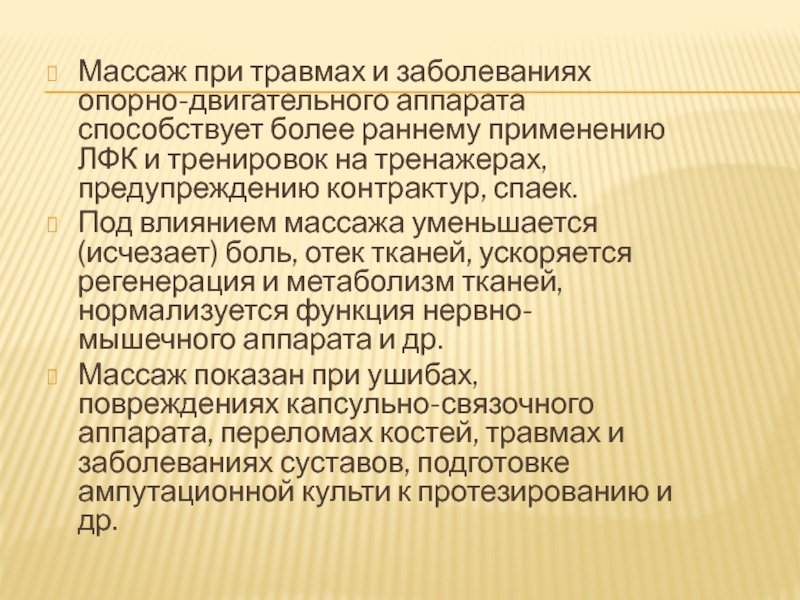 Массаж при травмах и заболеваниях опорно-двигательного аппарата способствует более раннему применению ЛФК и тренировок на тренажерах, предупреждению контрактур, спаек.

Под влиянием массажа уменьшается (исчезает) боль, отек тканей, ускоряется регенерация и метаболизм тканей, нормализуется функция нервно-мышечного аппарата и др.

Массаж показан при ушибах, повреждениях капсульно-связочного аппарата, переломах костей, травмах и заболеваниях суставов, подготовке ампутационной культи к протезированию и др.